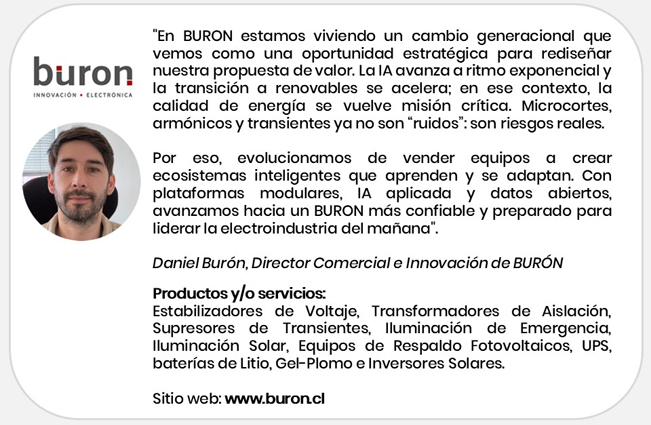 buron
INNOVACIÓN • ELECTRÓNICA

"En BURON estamos viviendo un cambio generacional que vemos como una oportunidad estratégica para rediseñar nuestra propuesta de valor. La IA avanza a ritmo exponencial y la transición a renovables se acelera; en ese contexto, la calidad de energía se vuelve misión crítica. Microcortes, armónicos y transientes ya no son "ruidos": son riesgos reales.

Por eso, evolucionamos de vender equipos a crear ecosistemas inteligentes que aprenden y se adaptan. Con plataformas modulares, IA aplicada y datos abiertos, avanzamos hacia un BURON más confiable y preparado para liderar la electroindustria del mañana".

Daniel Burón, Director Comercial e Innovación de BURÓN

Productos y/o servicios:
Estabilizadores de Voltaje, Transformadores de Aislación, Supresores de Transientes, Iluminación de Emergencia, Iluminación Solar, Equipos de Respaldo Fotovoltaicos, UPS, baterías de Litio, Gel-Plomo e Inversores Solares.

Sitio web: www.buron.cl